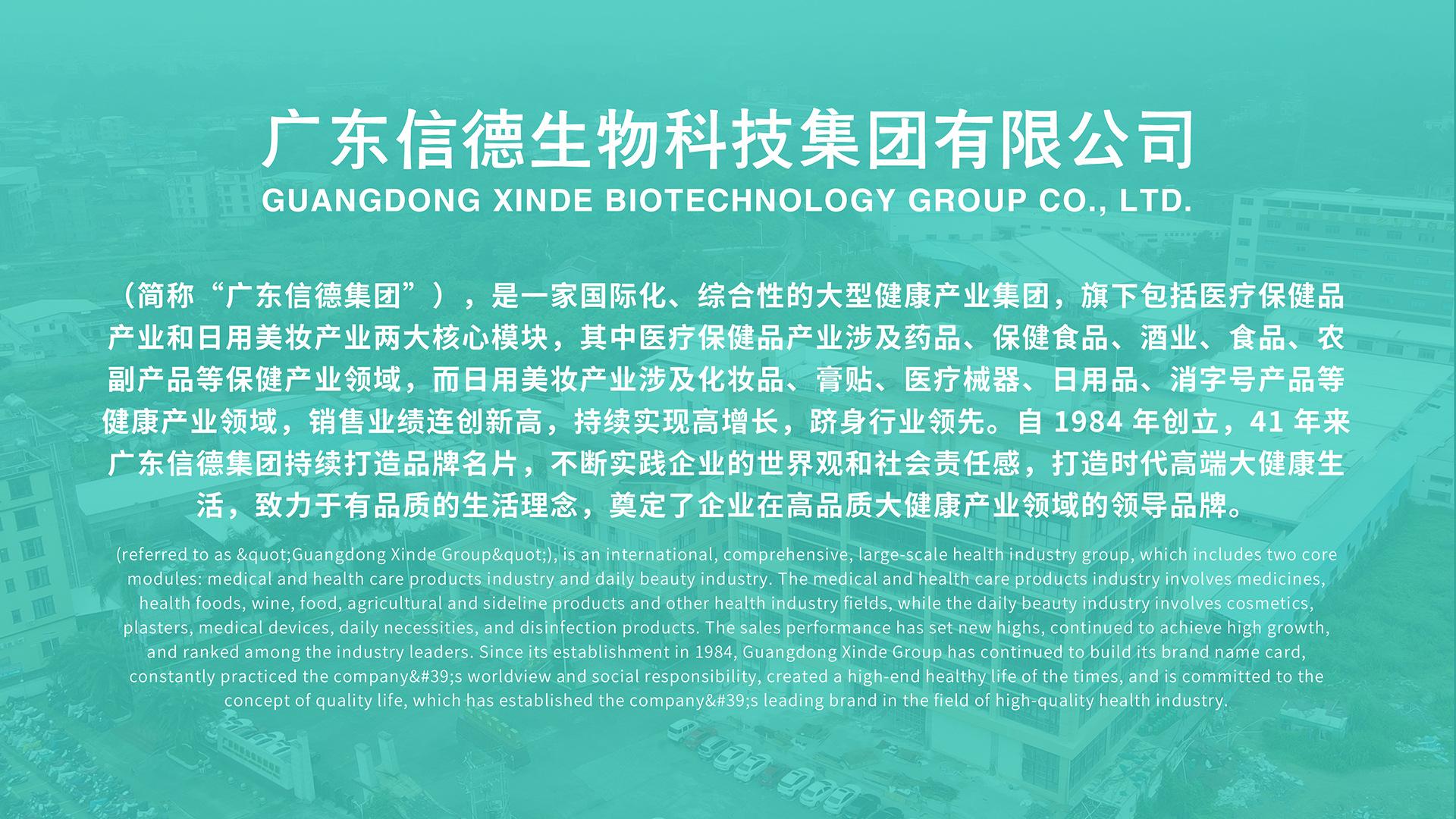 广东信德生物科技集团有限公司
GUANGDONG XINDE BIOTECHNOLOGY GROUP CO., LTD.

（简称“广东信德集团”），是一家国际化、综合性的大型健康产业集团，旗下包括医疗保健品产业和日用美妆产业两大核心模块，其中医疗保健品产业涉及药品、保健食品、酒业、食品、农副产品等保健产业领域，而日用美妆产业涉及化妆品、膏贴、医疗械器、日用品、消字号产品等健康产业领域，销售业绩连创新高，持续实现高增长，跻身行业领先。自1984年创立，41年来广东信德集团持续打造品牌名片，不断实践企业的世界观和社会责任感，打造时代高端大健康生活，致力于有品质的生活理念，奠定了企业在高品质大健康产业领域的领导品牌。

(referred to as &quot;Guangdong Xinde Group&quot;), is an international, comprehensive, large-scale health industry group, which includes two core modules: medical and health care products industry and daily beauty industry. The medical and health care products industry involves medicines, health foods, wine, food, agricultural and sideline products and other health industry fields, while the daily beauty industry involves cosmetics, plasters, medical devices, daily necessities, and disinfection products. The sales performance has set new highs, continued to achieve high growth, and ranked among the industry leaders. Since its establishment in 1984, Guangdong Xinde Group has continued to build its brand name card, constantly practiced the company&#39;s worldview and social responsibility, created a high-end healthy life of the times, and is committed to the concept of quality life, which has established the company&#39;s leading brand in the field of high-quality health industry.